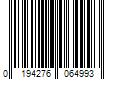 0 194276 064993